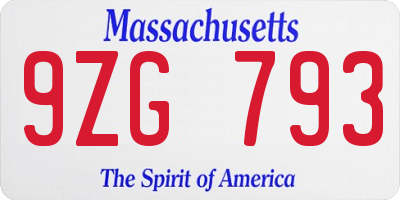 Massachusetts

9ZG 793

The Spirit of America